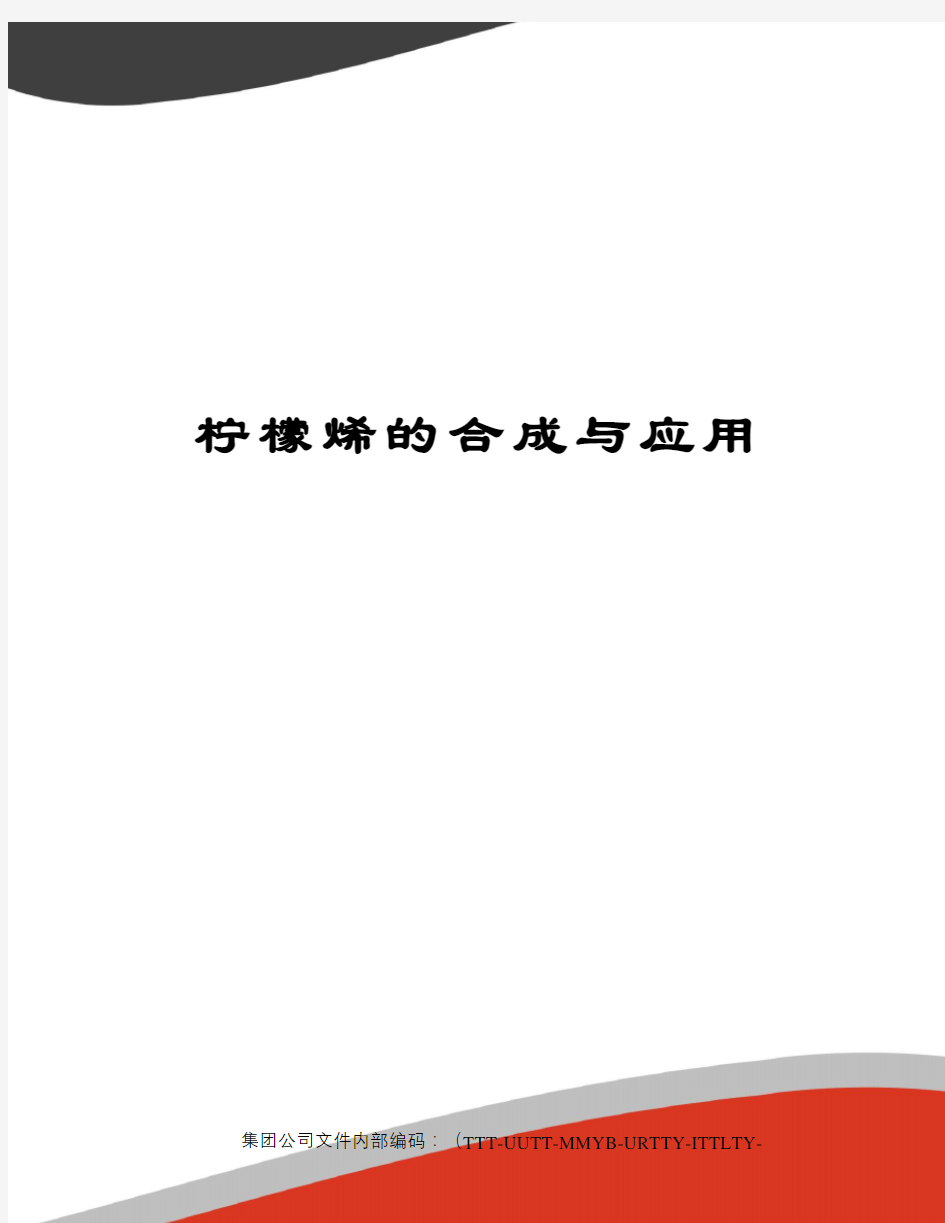 柠檬烯的合成与应用

集团公司文件内部编码：（TTT-UUTT-MMYB-URTTY-ITTLTY-